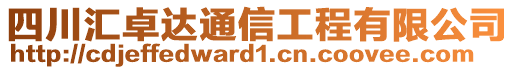 四川汇卓达通信工程有限公司
http://cdjeffedward1.cn.coovee.com